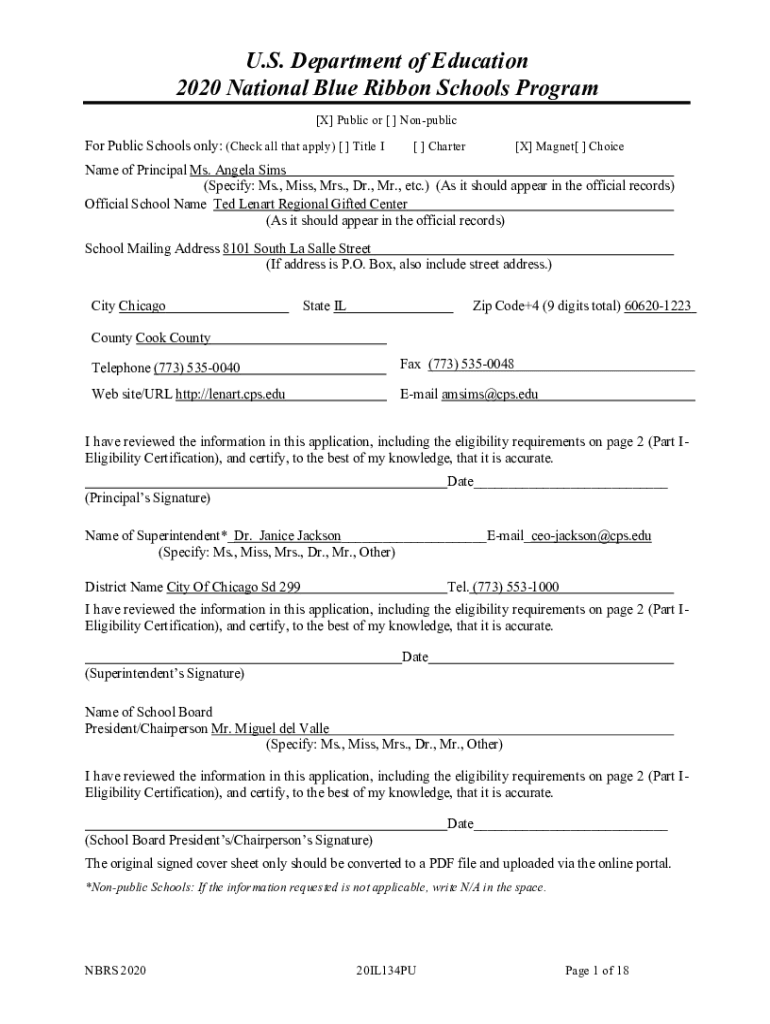 U.S. Department of Education
2020 National Blue Ribbon Schools Program

[X] Public or [ ] Non-public

For Public Schools only: (Check all that apply) [ ] Title I [ ] Charter [X] Magnet[ ] Choice

Name of Principal Ms. Angela Sims
(Specify: Ms., Miss, Mrs., Dr., Mr., etc.) (As it should appear in the official records)
Official School Name Ted Lenart Regional Gifted Center
(As it should appear in the official records)

School Mailing Address 8101 South La Salle Street
(If address is P.O. Box, also include street address.)

City Chicago State IL Zip Code+4 (9 digits total) 60620-1223

County Cook County

Telephone (773) 535-0040 Fax (773) 535-0048

Web site/URL http://lenart.cps.edu E-mail amsims@cps.edu

I have reviewed the information in this application, including the eligibility requirements on page 2 (Part I-Eligibility Certification), and certify, to the best of my knowledge, that it is accurate.
Date
(Principal's Signature)

Name of Superintendent* Dr. Janice Jackson E-mail ceo-jackson@cps.edu
(Specify: Ms., Miss, Mrs., Dr., Mr., Other)

District Name City Of Chicago Sd 299 Tel. (773) 553-1000
I have reviewed the information in this application, including the eligibility requirements on page 2 (Part I-Eligibility Certification), and certify, to the best of my knowledge, that it is accurate.

Date
(Superintendent's Signature)

Name of School Board
President/Chairperson Mr. Miguel del Valle
(Specify: Ms., Miss, Mrs., Dr., Mr., Other)

I have reviewed the information in this application, including the eligibility requirements on page 2 (Part I-Eligibility Certification), and certify, to the best of my knowledge, that it is accurate.

Date
(School Board President's/Chairperson's Signature)
The original signed cover sheet only should be converted to a PDF file and uploaded via the online portal.
*Non-public Schools: If the information requested is not applicable, write N/A in the space.

NBRS 2020 20IL134PU Page 1 of 18